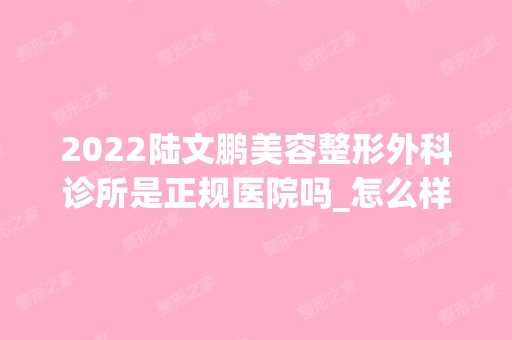 2022陆文鹏美容整形外科诊所是正规医院吗_怎么样

整形之家